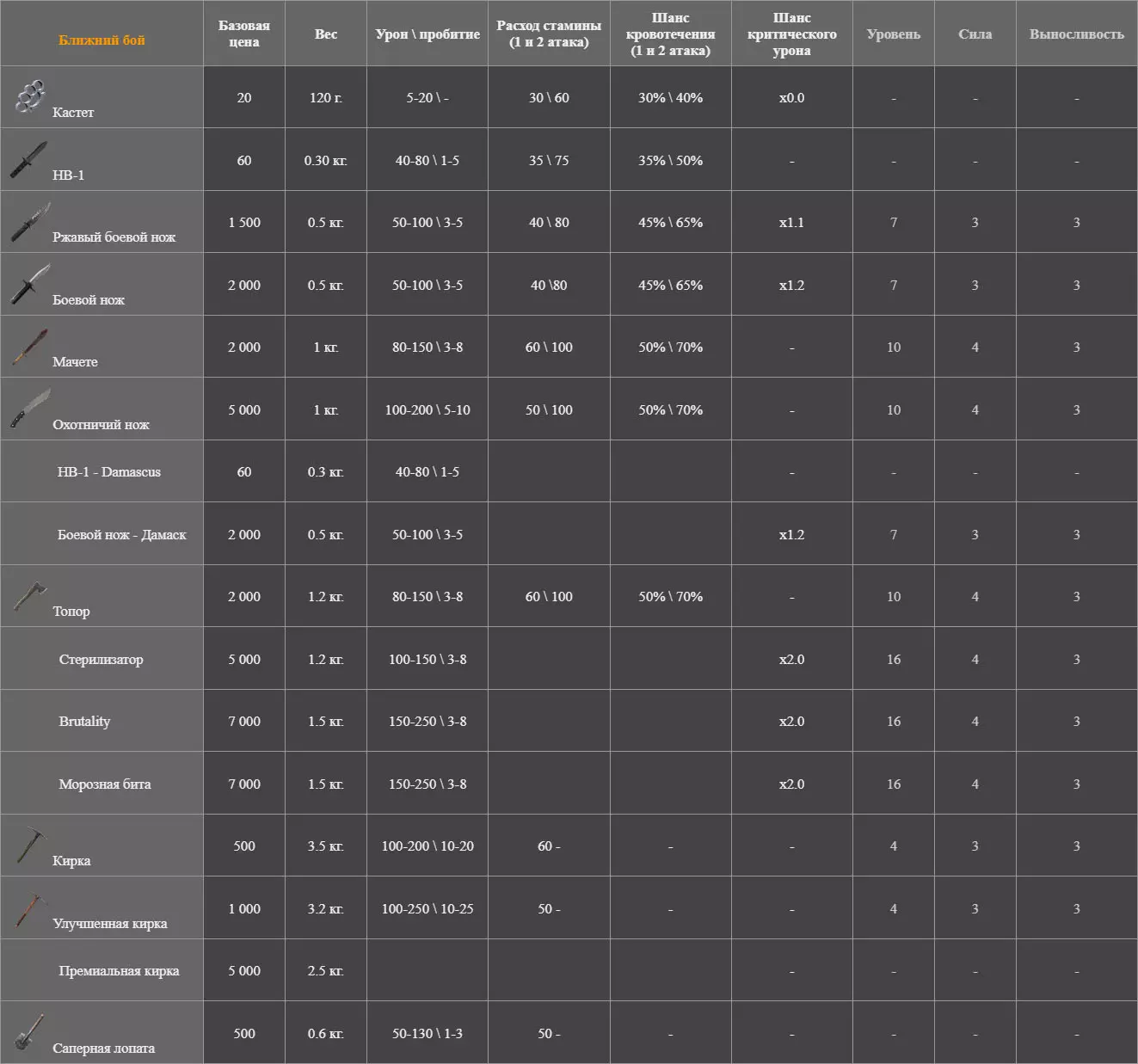 | Ближний бой | Базовая цена | Вес | Урон \ пробитие | Расход стамины (1 и 2 атака) | Шанс кровотечения (1 и 2 атака) | Шанс критического урона | Уровень | Сила | Выносливость |
|---|---|---|---|---|---|---|---|---|---|
| Кастет | 20 | 120 г. | 5-20 \ - | 30 \ 60 | 30% \ 40% | x0.0 | - | - | - |
| НВ-1 | 60 | 0.30 кг. | 40-80 \ 1-5 | 35 \ 75 | 35% \ 50% | - | - | - | - |
| Ржавый боевой нож | 1 500 | 0.5 кг. | 50-100 \ 3-5 | 40 \ 80 | 45% \ 65% | x1.1 | 7 | 3 | 3 |
| Боевой нож | 2 000 | 0.5 кг. | 50-100 \ 3-5 | 40 \80 | 45% \ 65% | x1.2 | 7 | 3 | 3 |
| Мачете | 2 000 | 1 кг. | 80-150 \ 3-8 | 60 \ 100 | 50% \ 70% | - | 10 | 4 | 3 |
| Охотничий нож | 5 000 | 1 кг. | 100-200 \ 5-10 | 50 \ 100 | 50% \ 70% | - | 10 | 4 | 3 |
| НВ-1 - Damascus | 60 | 0.3 кг. | 40-80 \ 1-5 | | | - | - | - | - |
| Боевой нож - Дамаск | 2 000 | 0.5 кг. | 50-100 \ 3-5 | | | x1.2 | 7 | 3 | 3 |
| Топор | 2 000 | 1.2 кг. | 80-150 \ 3-8 | 60 \ 100 | 50% \ 70% | - | 10 | 4 | 3 |
| Стерилизатор | 5 000 | 1.2 кг. | 100-150 \ 3-8 | | | x2.0 | 16 | 4 | 3 |
| Brutality | 7 000 | 1.5 кг. | 150-250 \ 3-8 | | | x2.0 | 16 | 4 | 3 |
| Морозная бита | 7 000 | 1.5 кг. | 150-250 \ 3-8 | | | x2.0 | 16 | 4 | 3 |
| Кирка | 500 | 3.5 кг. | 100-200 \ 10-20 | 60 - | - | - | 4 | 3 | 3 |
| Улучшенная кирка | 1 000 | 3.2 кг. | 100-250 \ 10-25 | 50 - | - | - | 4 | 3 | 3 |
| Премиальная кирка | 5 000 | 2.5 кг. | | | | - | - | - | - |
| Саперная лопата | 500 | 0.6 кг. | 50-130 \ 1-3 | 50 - | - | - | - | - | - |